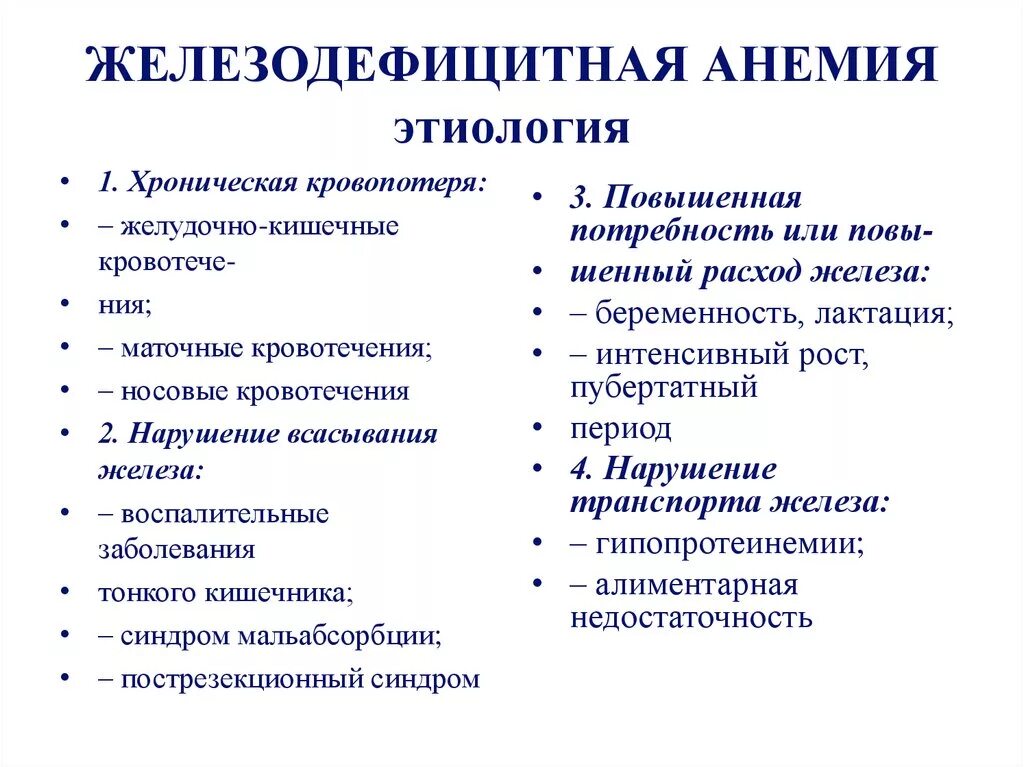 ЖЕЛЕЗОДЕФИЦИТНАЯ АНЕМИЯ
ЭТИОЛОГИЯ

• 1. Хроническая кровопотеря:
• – желудочно-кишечные кровотече-
• ния;
• – маточные кровотечения;
• – носовые кровотечения
• 2. Нарушение всасывания железа:
• – воспалительные заболевания
• тонкого кишечника;
• – синдром мальабсорбции;
• – пострезекционный синдром

• 3. Повышенная потребность или повы-
• шенный расход железа:
• – беременность, лактация;
• – интенсивный рост, пубертатный
• период
• 4. Нарушение транспорта железа:
• – гипопротеинемии;
• – алиментарная недостаточность